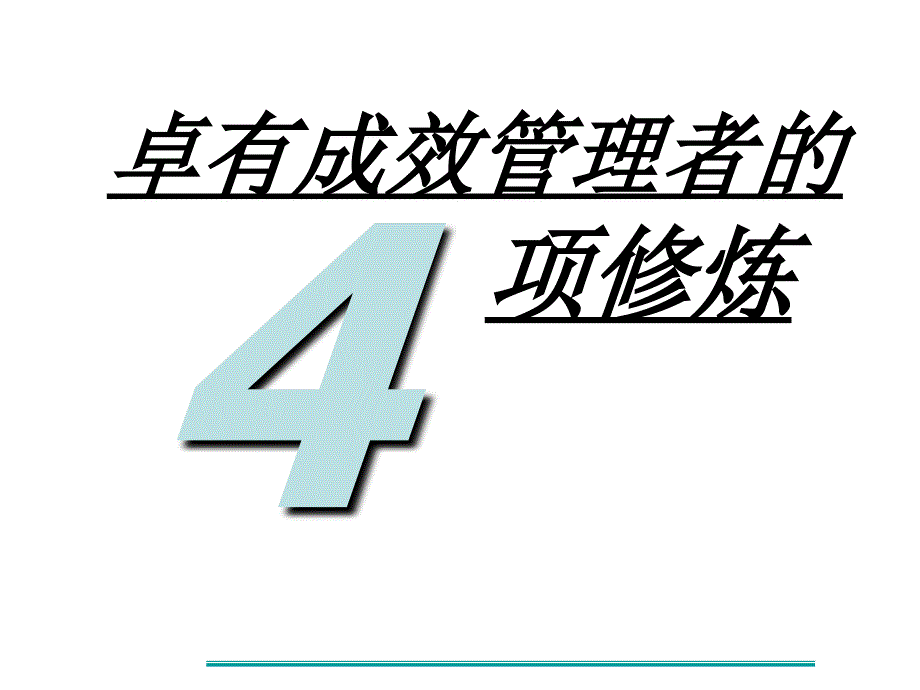 卓有成效管理者的

4

项修炼